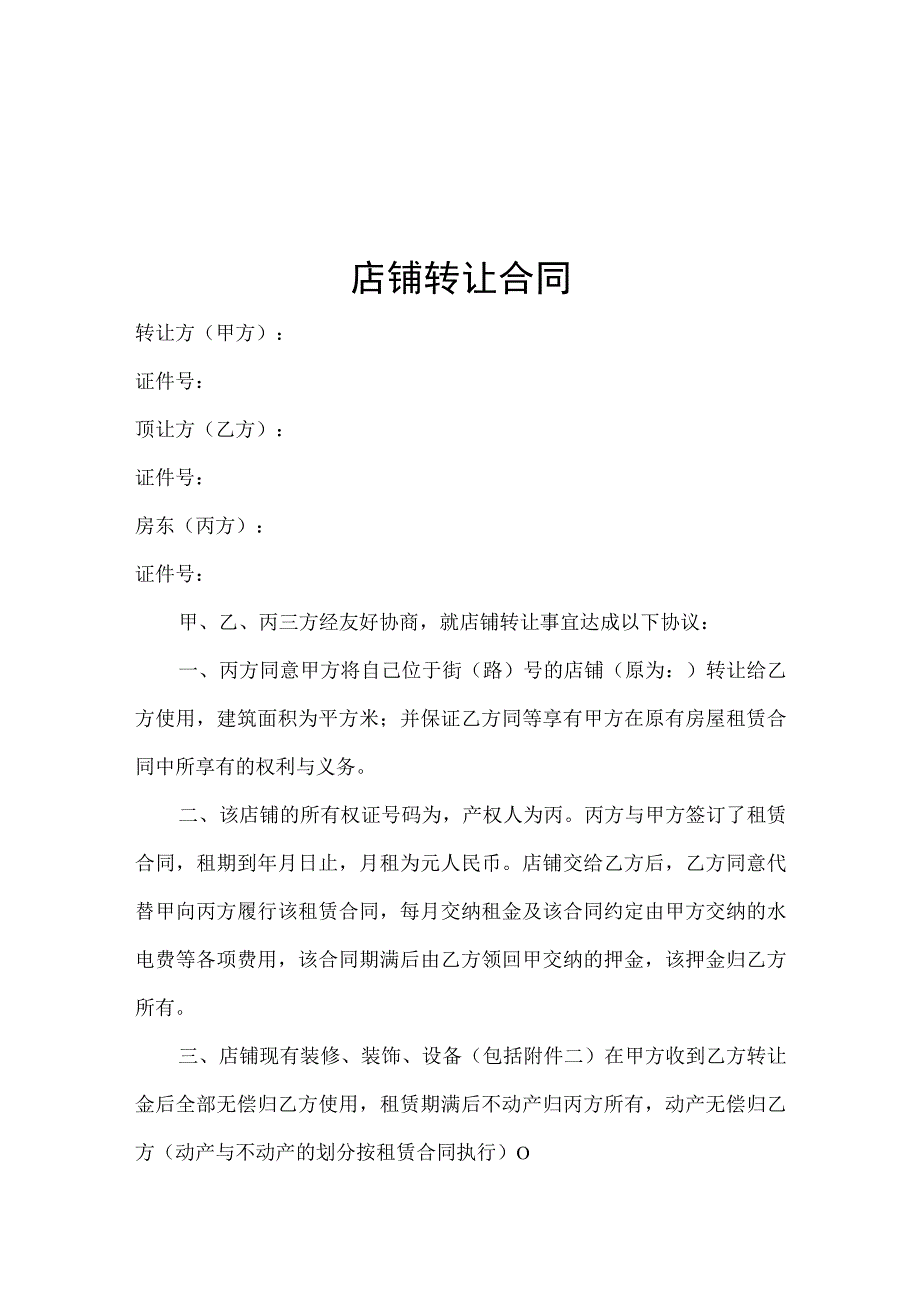 店铺转让合同

转让方（甲方）：

证件号：

顶让方（乙方）：

证件号：

房东（丙方）：

证件号：

甲、乙、丙三方经友好协商，就店铺转让事宜达成以下协议：

一、丙方同意甲方将自己位于街（路）号的店铺（原为：）转让给乙方使用，建筑面积为平方米；并保证乙方同等享有甲方在原有房屋租赁合同中所享有的权利与义务。

二、该店铺的所有权证号码为，产权人为丙。丙方与甲方签订了租赁合同，租期到年月日止，月租为元人民币。店铺交给乙方后，乙方同意代替甲向丙方履行该租赁合同，每月交纳租金及该合同约定由甲方交纳的水电费等各项费用，该合同期满后由乙方领回甲交纳的押金，该押金归乙方所有。

三、店铺现有装修、装饰、设备（包括附件二）在甲方收到乙方转让金后全部无偿归乙方使用，租赁期满后不动产归丙方所有，动产无偿归乙方（动产与不动产的划分按租赁合同执行）O